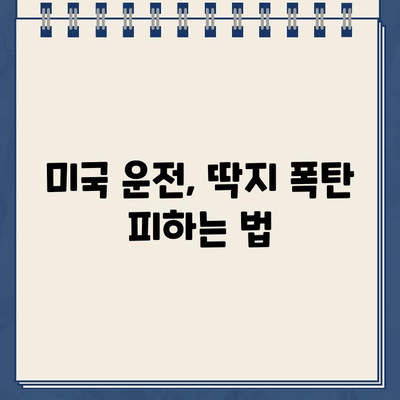 미국 운전, 딱지 폭탄 피하는 법